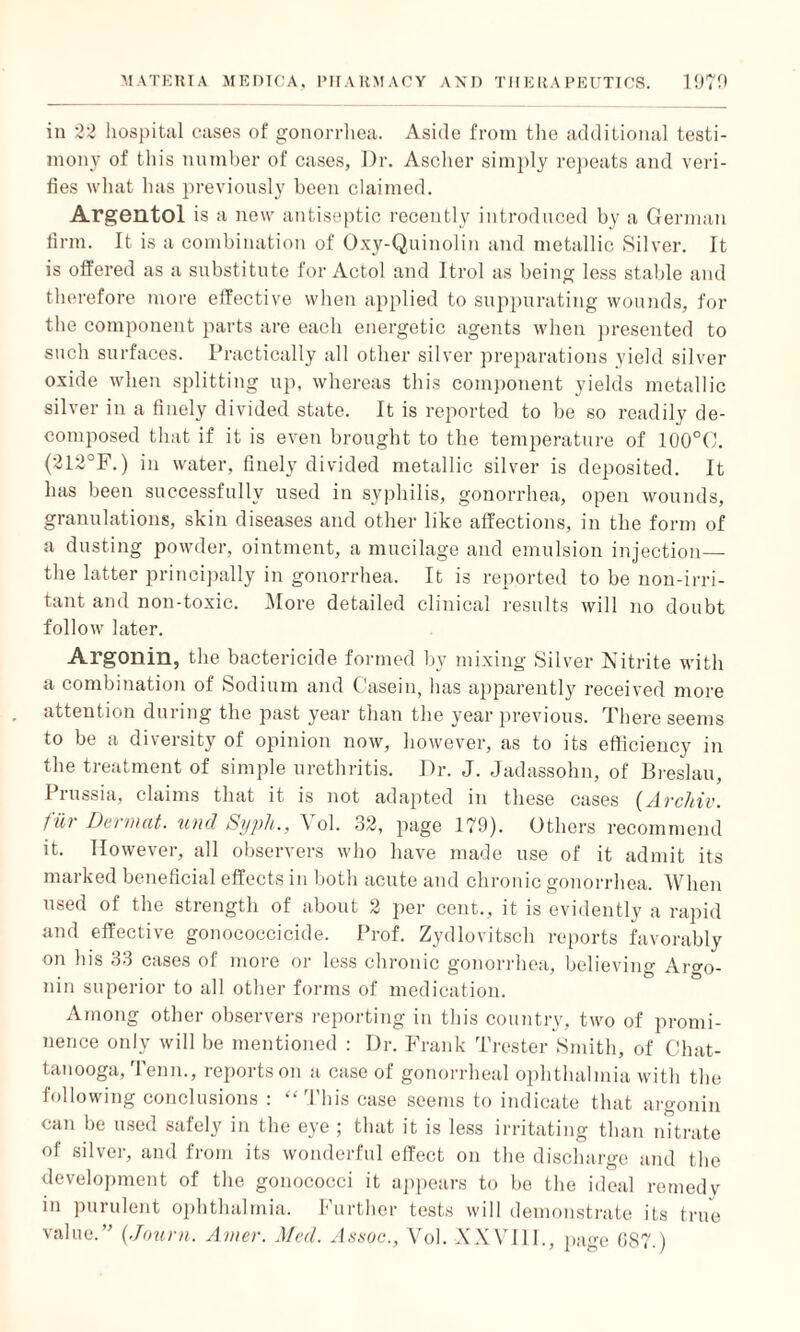 MATERIA MEDICA, PHARMACY AND THERAPEUTICS. 1979

in 22 hospital cases of gonorrhea. Aside from the additional testimony of this number of cases, Dr. Ascher simply repeats and verifies what has previously been claimed.

Argentol is a new antiseptic recently introduced by a German firm. It is a combination of Oxy-Quinolin and metallic Silver. It is offered as a substitute for Actol and Itrol as being less stable and therefore more effective when applied to suppurating wounds, for the component parts are each energetic agents when presented to such surfaces. Practically all other silver preparations yield silver oxide when splitting up, whereas this component yields metallic silver in a finely divided state. It is reported to be so readily decomposed that if it is even brought to the temperature of 100°C. (212°F.) in water, finely divided metallic silver is deposited. It has been successfully used in syphilis, gonorrhea, open wounds, granulations, skin diseases and other like affections, in the form of a dusting powder, ointment, a mucilage and emulsion injection—the latter principally in gonorrhea. It is reported to be non-irritant and non-toxic. More detailed clinical results will no doubt follow later.

Argonin, the bactericide formed by mixing Silver Nitrite with a combination of Sodium and Casein, has apparently received more attention during the past year than the year previous. There seems to be a diversity of opinion now, however, as to its efficiency in the treatment of simple urethritis. Dr. J. Jadassohn, of Breslau, Prussia, claims that it is not adapted in these cases (Archiv. für Dermat. und Syph., Vol. 32, page 179). Others recommend it. However, all observers who have made use of it admit its marked beneficial effects in both acute and chronic gonorrhea. When used of the strength of about 2 per cent., it is evidently a rapid and effective gonococcicide. Prof. Zydlovitsch reports favorably on his 33 cases of more or less chronic gonorrhea, believing Argonin superior to all other forms of medication.

Among other observers reporting in this country, two of prominence only will be mentioned : Dr. Frank Trester Smith, of Chattanooga, Tenn., reports on a case of gonorrheal ophthalmia with the following conclusions : "This case seems to indicate that argonin can be used safely in the eye ; that it is less irritating than nitrate of silver, and from its wonderful effect on the discharge and the development of the gonococci it appears to be the ideal remedy in purulent ophthalmia. Further tests will demonstrate its true value." (Journ. Amer. Med. Assoc., Vol. XXVIII., page 687.)